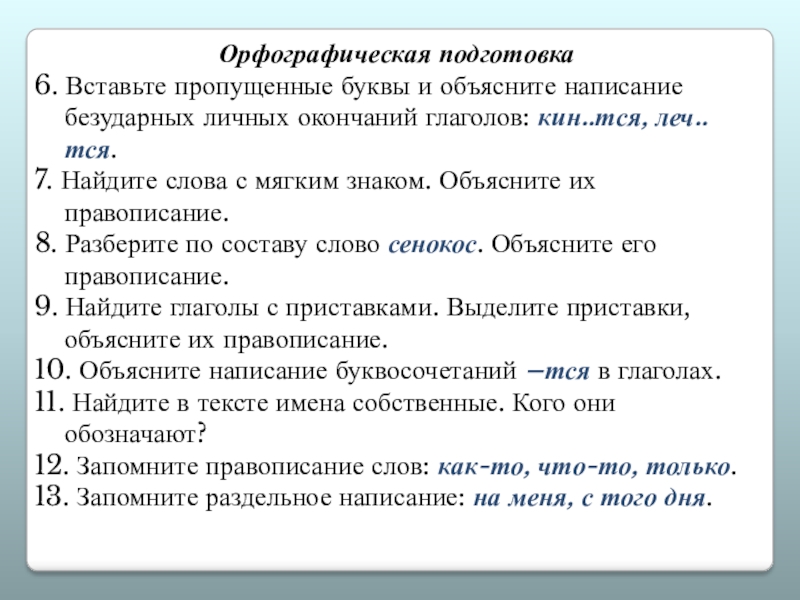 Орфографическая подготовка

6. Вставьте пропущенные буквы и объясните написание безударных личных окончаний глаголов: кин..тся, леч..тся.

7. Найдите слова с мягким знаком. Объясните их правописание.

8. Разберите по составу слово сенокос. Объясните его правописание.

9. Найдите глаголы с приставками. Выделите приставки, объясните их правописание.

10. Объясните написание буквосочетаний –тся в глаголах.

11. Найдите в тексте имена собственные. Кого они обозначают?

12. Запомните правописание слов: как-то, что-то, только.

13. Запомните раздельное написание: на меня, с того дня.